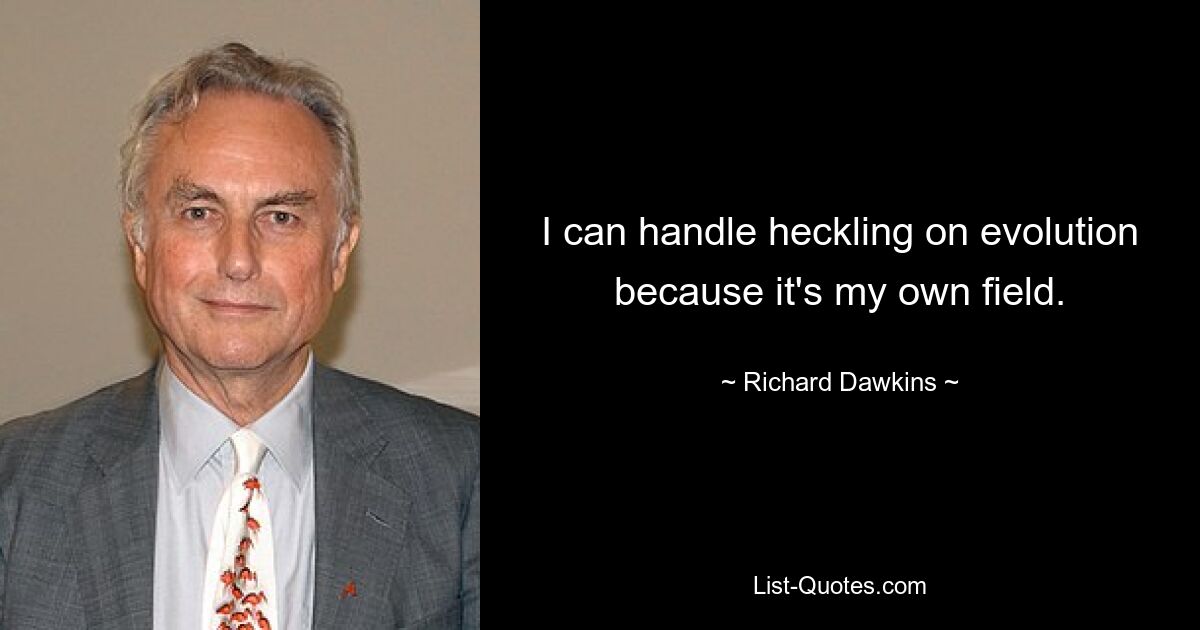 I can handle heckling on evolution because it's my own field.

~ Richard Dawkins ~

List-Quotes.com